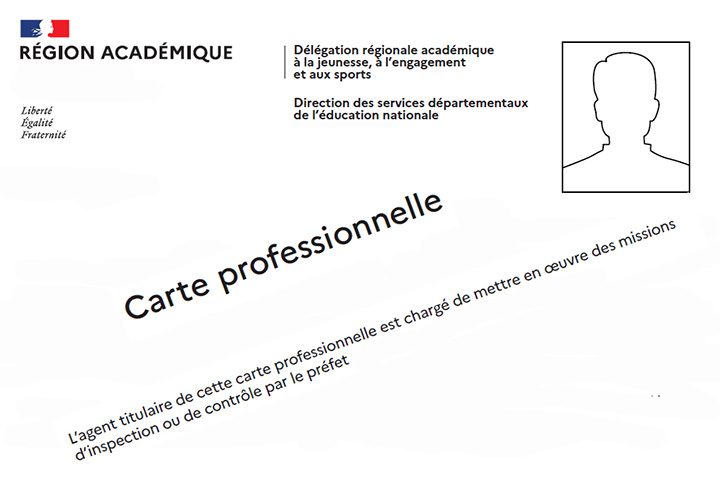 RÉGION ACADÉMIQUE

Liberté
Égalité
Fraternité

Délégation régionale académique à la jeunesse, à l'engagement et aux sports

Direction des services départementaux de l'éducation nationale

Carte professionnelle

L'agent titulaire de cette carte professionnelle est chargé de mettre en œuvre des missions d'inspection ou de contrôle par le préfet